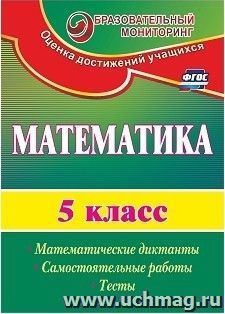 ОБРАЗОВАТЕЛЬНЫЙ МОНИТОРИНГ

Оценка достижений учащихся

ФГОС

МАТЕМАТИКА

5 класс

Математические диктанты

Самостоятельные работы

Тесты

www.uchmag.ru